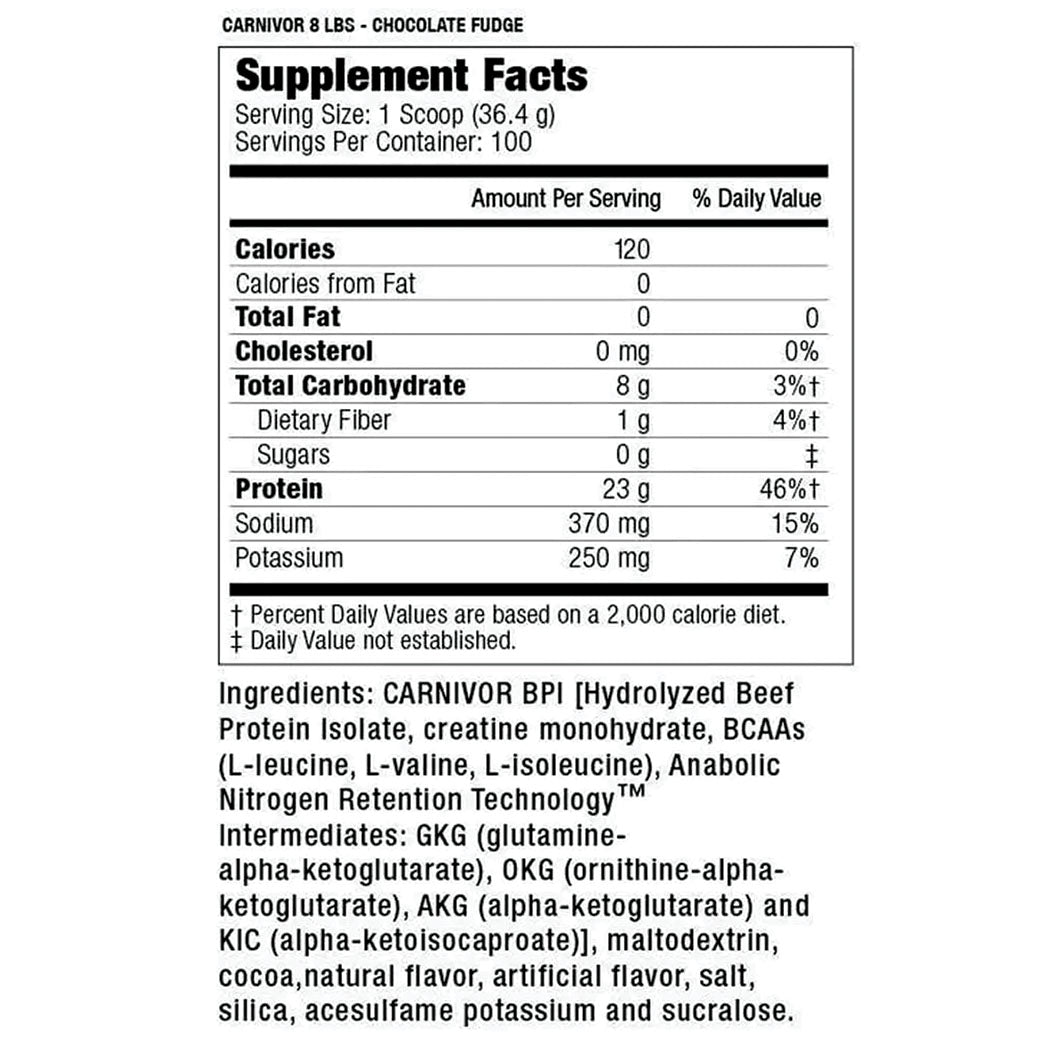 CARNIVOR 8 LBS - CHOCOLATE FUDGE

Supplement Facts
Serving Size: 1 Scoop (36.4 g)
Servings Per Container: 100

| | Amount Per Serving | % Daily Value |
|---|---|---|
| Calories | 120 | |
| Calories from Fat | 0 | |
| Total Fat | 0 | 0 |
| Cholesterol | 0 mg | 0% |
| Total Carbohydrate | 8 g | 3%† |
| Dietary Fiber | 1 g | 4%† |
| Sugars | 0 g | ‡ |
| Protein | 23 g | 46%† |
| Sodium | 370 mg | 15% |
| Potassium | 250 mg | 7% |

† Percent Daily Values are based on a 2,000 calorie diet.
‡ Daily Value not established.

Ingredients: CARNIVOR BPI [Hydrolyzed Beef Protein Isolate, creatine monohydrate, BCAAs (L-leucine, L-valine, L-isoleucine), Anabolic Nitrogen Retention Technology™ Intermediates: GKG (glutamine-alpha-ketoglutarate), OKG (ornithine-alpha-ketoglutarate), AKG (alpha-ketoglutarate) and KIC (alpha-ketoisocaproate)], maltodextrin, cocoa,natural flavor, artificial flavor, salt, silica, acesulfame potassium and sucralose.